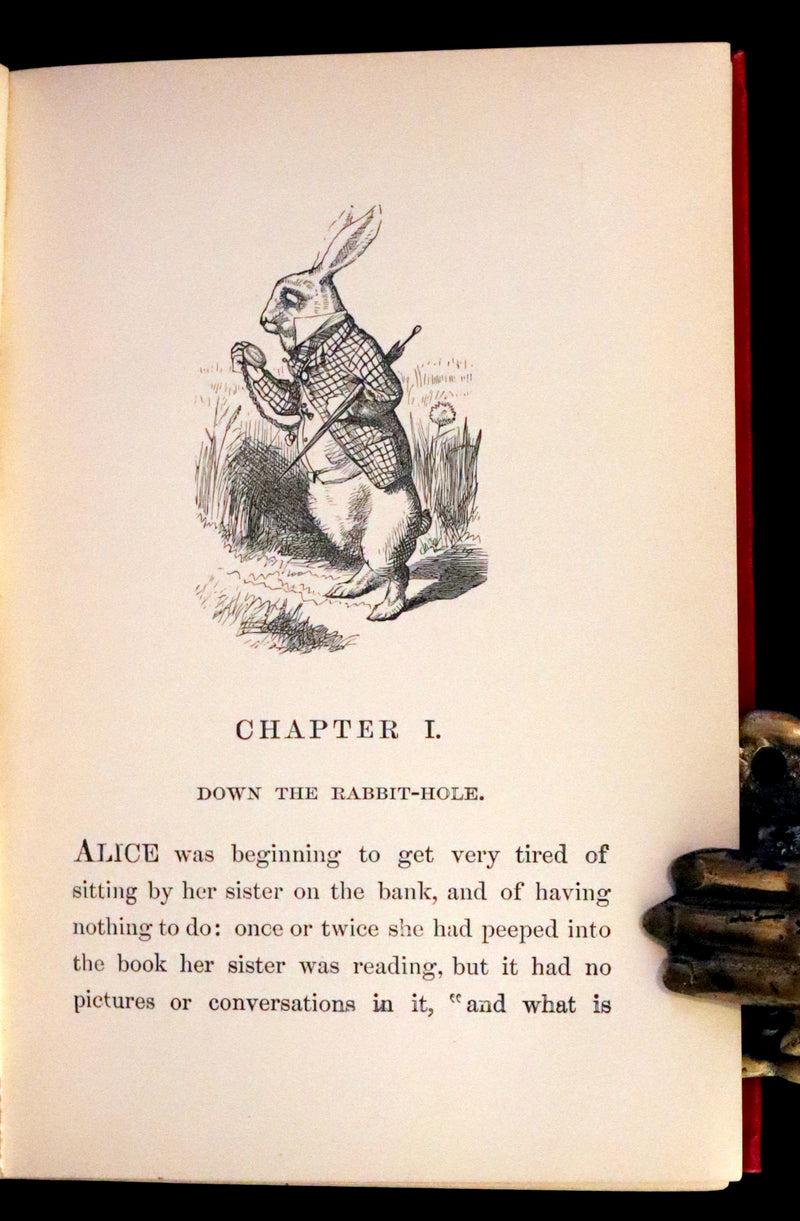 CHAPTER I.

DOWN THE RABBIT-HOLE.

ALICE was beginning to get very tired of sitting by her sister on the bank, and of having nothing to do: once or twice she had peeped into the book her sister was reading, but it had no pictures or conversations in it, "and what is